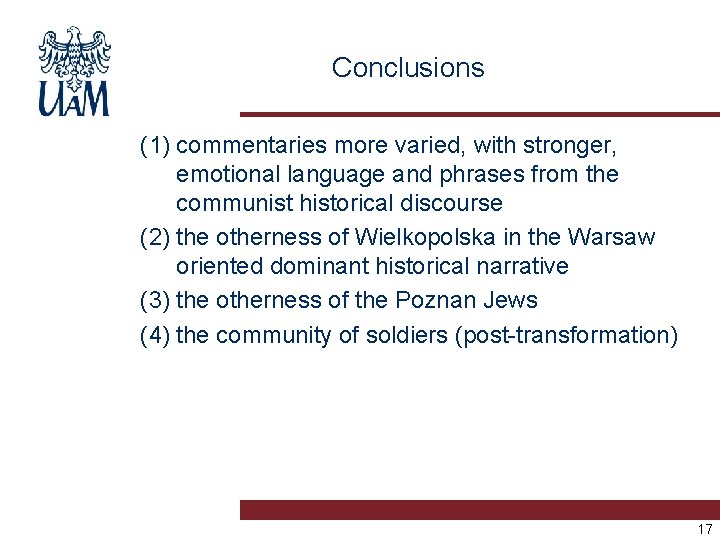 UAM

Conclusions

(1) commentaries more varied, with stronger, emotional language and phrases from the communist historical discourse

(2) the otherness of Wielkopolska in the Warsaw oriented dominant historical narrative

(3) the otherness of the Poznan Jews

(4) the community of soldiers (post-transformation)

17